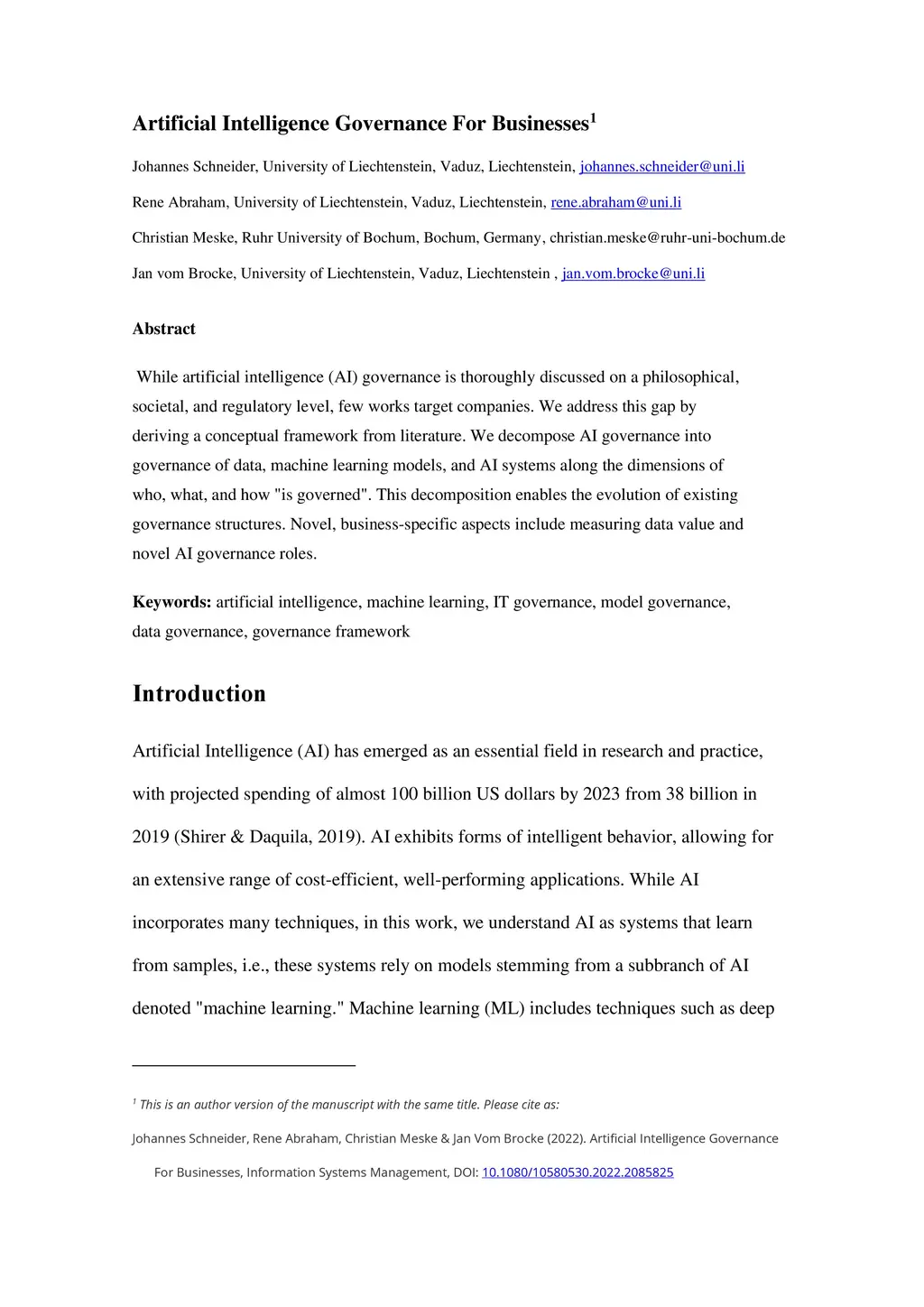 Artificial Intelligence Governance For Businesses$^1$

Johannes Schneider, University of Liechtenstein, Vaduz, Liechtenstein, johannes.schneider@uni.li

Rene Abraham, University of Liechtenstein, Vaduz, Liechtenstein, rene.abraham@uni.li

Christian Meske, Ruhr University of Bochum, Bochum, Germany, christian.meske@ruhr-uni-bochum.de

Jan vom Brocke, University of Liechtenstein, Vaduz, Liechtenstein , jan.vom.brocke@uni.li

Abstract

While artificial intelligence (AI) governance is thoroughly discussed on a philosophical, societal, and regulatory level, few works target companies. We address this gap by deriving a conceptual framework from literature. We decompose AI governance into governance of data, machine learning models, and AI systems along the dimensions of who, what, and how "is governed". This decomposition enables the evolution of existing governance structures. Novel, business-specific aspects include measuring data value and novel AI governance roles.

Keywords: artificial intelligence, machine learning, IT governance, model governance, data governance, governance framework

Introduction

Artificial Intelligence (AI) has emerged as an essential field in research and practice, with projected spending of almost 100 billion US dollars by 2023 from 38 billion in 2019 (Shirer & Daquila, 2019). AI exhibits forms of intelligent behavior, allowing for an extensive range of cost-efficient, well-performing applications. While AI incorporates many techniques, in this work, we understand AI as systems that learn from samples, i.e., these systems rely on models stemming from a subbranch of AI denoted "machine learning." Machine learning (ML) includes techniques such as deep

$^1$ This is an author version of the manuscript with the same title. Please cite as:

Johannes Schneider, Rene Abraham, Christian Meske & Jan Vom Brocke (2022). Artificial Intelligence Governance For Businesses, Information Systems Management, DOI: 10.1080/10580530.2022.2085825